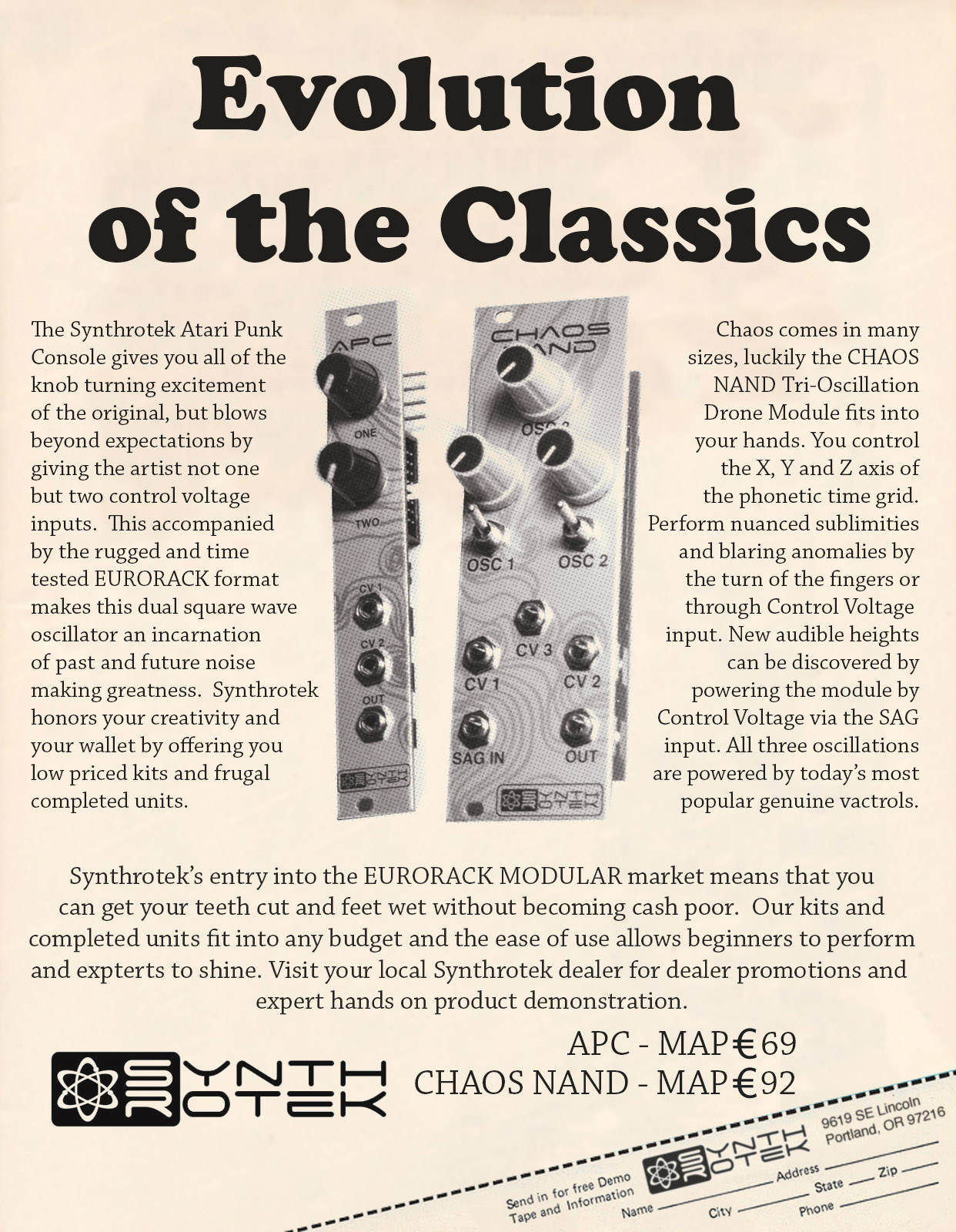 Evolution of the Classics

The Synthrotek Atari Punk Console gives you all of the knob turning excitement of the original, but blows beyond expectations by giving the artist not one but two control voltage inputs. This accompanied by the rugged and time tested EURORACK format makes this dual square wave oscillator an incarnation of past and future noise making greatness. Synthrotek honors your creativity and your wallet by offering you low priced kits and frugal completed units.

APC
ONE
TWO
CV 1
CV 2
OUT
SYNTH ROTEK

CHAOS NAND
OSC 3
OSC 1
OSC 2
CV 3
CV 1
CV 2
SAG IN
OUT
SYNTH ROTEK

Chaos comes in many sizes, luckily the CHAOS NAND Tri-Oscillation Drone Module fits into your hands. You control the X, Y and Z axis of the phonetic time grid. Perform nuanced sublimities and blaring anomalies by the turn of the fingers or through Control Voltage input. New audible heights can be discovered by powering the module by Control Voltage via the SAG input. All three oscillations are powered by today's most popular genuine vactrols.

Synthrotek's entry into the EURORACK MODULAR market means that you can get your teeth cut and feet wet without becoming cash poor. Our kits and completed units fit into any budget and the ease of use allows beginners to perform and expterts to shine. Visit your local Synthrotek dealer for dealer promotions and expert hands on product demonstration.

SYNTH ROTEK

APC - MAP €69
CHAOS NAND - MAP €92

Send in for free Demo Tape and Information
SYNTH ROTEK
9619 SE Lincoln
Portland, OR 97216
Name
Address
City
State
Zip
Phone